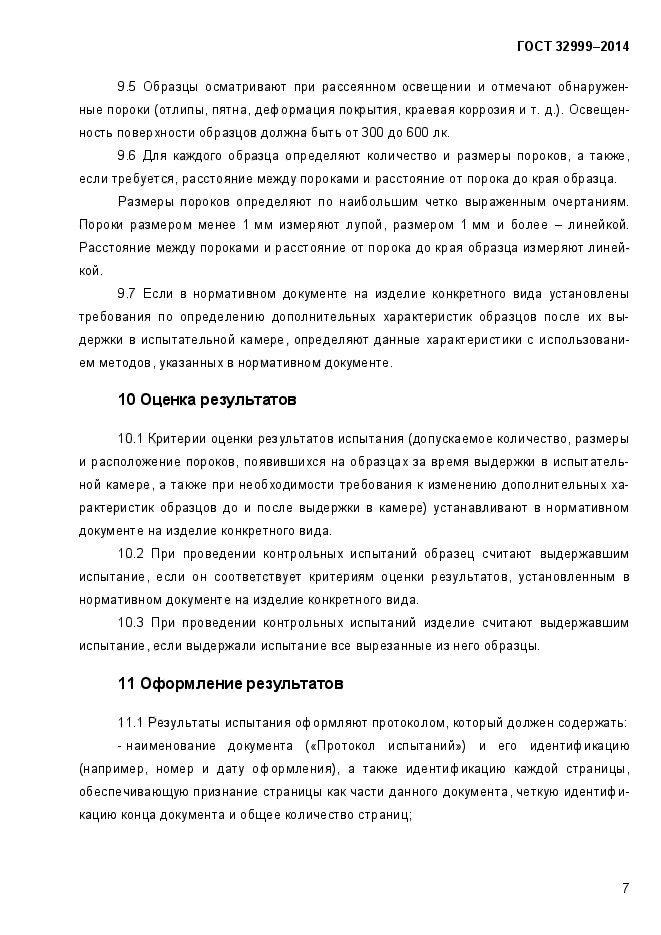 ГОСТ 32999–2014

9.5 Образцы осматривают при рассеянном освещении и отмечают обнаруженные пороки (отлипы, пятна, деформация покрытия, краевая коррозия и т. д.). Освещенность поверхности образцов должна быть от 300 до 600 лк.

9.6 Для каждого образца определяют количество и размеры пороков, а также, если требуется, расстояние между пороками и расстояние от порока до края образца.

Размеры пороков определяют по наибольшим четко выраженным очертаниям. Пороки размером менее 1 мм измеряют лупой, размером 1 мм и более – линейкой. Расстояние между пороками и расстояние от порока до края образца измеряют линейкой.

9.7 Если в нормативном документе на изделие конкретного вида установлены требования по определению дополнительных характеристик образцов после их выдержки в испытательной камере, определяют данные характеристики с использованием методов, указанных в нормативном документе.

10 Оценка результатов

10.1 Критерии оценки результатов испытания (допускаемое количество, размеры и расположение пороков, появившихся на образцах за время выдержки в испытательной камере, а также при необходимости требования к изменению дополнительных характеристик образцов до и после выдержки в камере) устанавливают в нормативном документе на изделие конкретного вида.

10.2 При проведении контрольных испытаний образец считают выдержавшим испытание, если он соответствует критериям оценки результатов, установленным в нормативном документе на изделие конкретного вида.

10.3 При проведении контрольных испытаний изделие считают выдержавшим испытание, если выдержали испытание все вырезанные из него образцы.

11 Оформление результатов

11.1 Результаты испытания оформляют протоколом, который должен содержать:

- наименование документа («Протокол испытаний») и его идентификацию (например, номер и дату оформления), а также идентификацию каждой страницы, обеспечивающую признание страницы как части данного документа, четкую идентификацию конца документа и общее количество страниц;

7